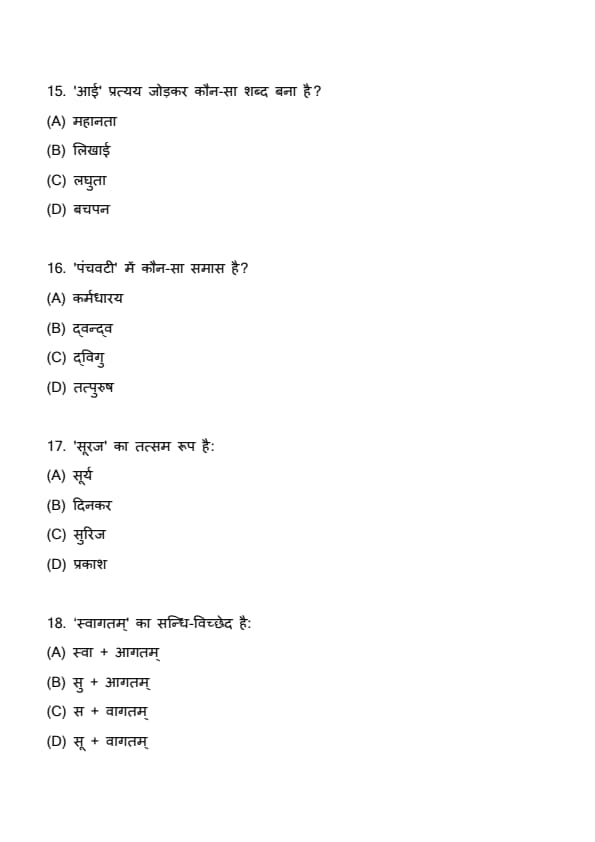 15. 'आई' प्रत्यय जोड़कर कौन-सा शब्द बना है?
(A) महानता
(B) लिखाई
(C) लघुता
(D) बचपन

16. 'पंचवटी' में कौन-सा समास है?
(A) कर्मधारय
(B) द्वन्द्व
(C) द्विगु
(D) तत्पुरुष

17. 'सूरज' का तत्सम रूप है:
(A) सूर्य
(B) दिनकर
(C) सुरिज
(D) प्रकाश

18. 'स्वागतम्' का सन्धि-विच्छेद है:
(A) स्वा + आगतम्
(B) सु + आगतम्
(C) स + वागतम्
(D) सू + वागतम्